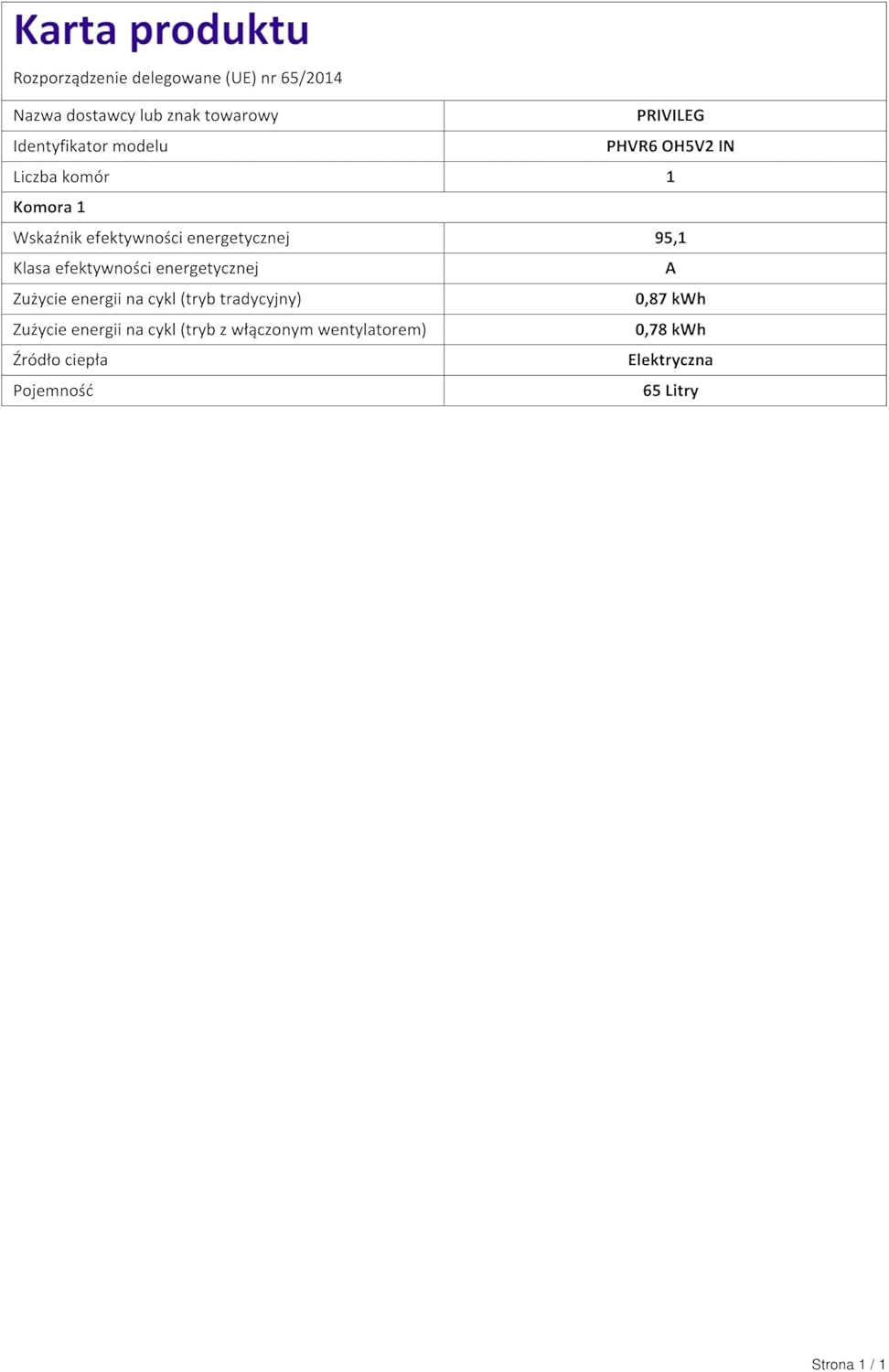 Karta produktu

Rozporządzenie delegowane (UE) nr 65/2014

| Nazwa dostawcy lub znak towarowy | PRIVILEG |
|---|---|
| Identyfikator modelu | PHVR6 OH5V2 IN |
| Liczba komór | 1 |
| Komora 1 | |
| Wskaźnik efektywności energetycznej | 95,1 |
| Klasa efektywności energetycznej | A |
| Zużycie energii na cykl (tryb tradycyjny) | 0,87 kWh |
| Zużycie energii na cykl (tryb z włączonym wentylatorem) | 0,78 kWh |
| Źródło ciepła | Elektryczna |
| Pojemność | 65 Litry |

Strona 1 / 1